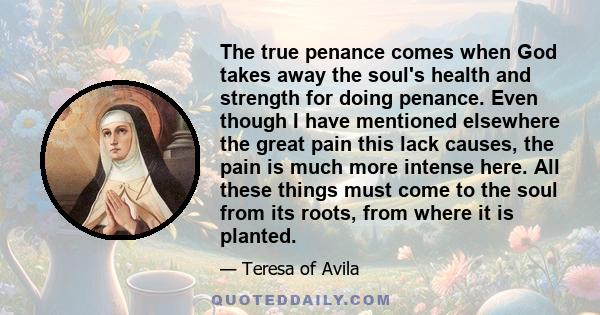 The true penance comes when God takes away the soul's health and strength for doing penance. Even though I have mentioned elsewhere the great pain this lack causes, the pain is much more intense here. All these things must come to the soul from its roots, from where it is planted.

— Teresa of Avila

QUOTEDDAILY.COM